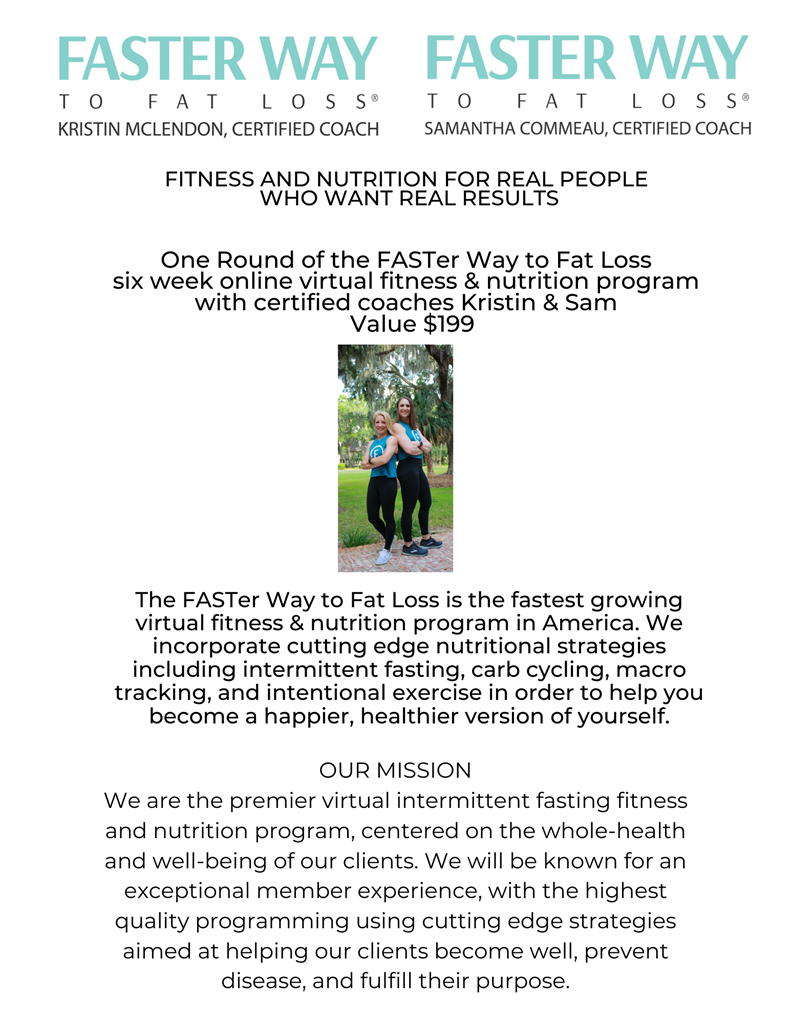 FASTER WAY
TO FAT LOSS®
KRISTIN MCLENDON, CERTIFIED COACH

FASTER WAY
TO FAT LOSS®
SAMANTHA COMMEAU, CERTIFIED COACH

FITNESS AND NUTRITION FOR REAL PEOPLE WHO WANT REAL RESULTS

One Round of the FASTer Way to Fat Loss six week online virtual fitness & nutrition program with certified coaches Kristin & Sam Value $199

The FASTer Way to Fat Loss is the fastest growing virtual fitness & nutrition program in America. We incorporate cutting edge nutritional strategies including intermittent fasting, carb cycling, macro tracking, and intentional exercise in order to help you become a happier, healthier version of yourself.

OUR MISSION
We are the premier virtual intermittent fasting fitness and nutrition program, centered on the whole-health and well-being of our clients. We will be known for an exceptional member experience, with the highest quality programming using cutting edge strategies aimed at helping our clients become well, prevent disease, and fulfill their purpose.